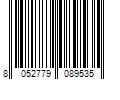 8 052779 089535